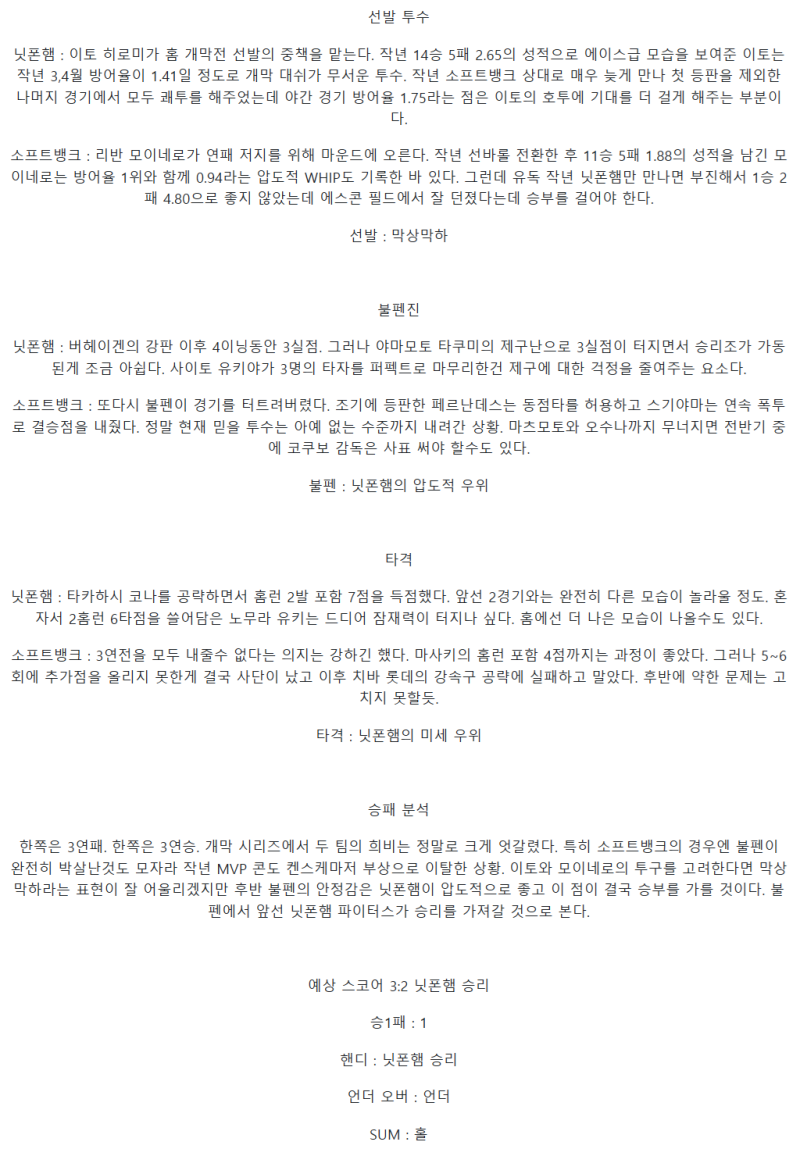 선발 투수

닛폰햄 : 이토 히로미가 홈 개막전 선발의 중책을 맡는다. 작년 14승 5패 2.65의 성적으로 에이스급 모습을 보여준 이토는 작년 3,4월 방어율이 1.41일 정도로 개막 대쉬가 무서운 투수. 작년 소프트뱅크 상대로 매우 늦게 만나 첫 등판을 제외한 나머지 경기에서 모두 쾌투를 해주었는데 야간 경기 방어율 1.75라는 점은 이토의 호투에 기대를 더 걸게 해주는 부분이다.

소프트뱅크 : 리반 모이네로가 연패 저지를 위해 마운드에 오른다. 작년 선바롤 전환한 후 11승 5패 1.88의 성적을 남긴 모이네로는 방어율 1위와 함께 0.94라는 압도적 WHIP도 기록한 바 있다. 그런데 유독 작년 닛폰햄만 만나면 부진해서 1승 2패 4.80으로 좋지 않았는데 에스콘 필드에서 잘 던졌다는데 승부를 걸어야 한다.

선발 : 막상막하

불펜진

닛폰햄 : 버헤이겐의 강판 이후 4이닝동안 3실점. 그러나 야마모토 타쿠미의 제구난으로 3실점이 터지면서 승리조가 가동된게 조금 아쉽다. 사이토 유키야가 3명의 타자를 퍼펙트로 마무리한건 제구에 대한 걱정을 줄여주는 요소다.

소프트뱅크 : 또다시 불펜이 경기를 터트려버렸다. 조기에 등판한 페르난데스는 동점타를 허용하고 스기야마는 연속 폭투로 결승점을 내줬다. 정말 현재 믿을 투수는 아예 없는 수준까지 내려간 상황. 마츠모토와 오수나까지 무너지면 전반기 중에 코쿠보 감독은 사표 써야 할수도 있다.

불펜 : 닛폰햄의 압도적 우위

타격

닛폰햄 : 타카하시 코나를 공략하면서 홈런 2발 포함 7점을 득점했다. 앞선 2경기와는 완전히 다른 모습이 놀라울 정도. 혼자서 2홈런 6타점을 쓸어담은 노무라 유키는 드디어 잠재력이 터지나 싶다. 홈에선 더 나은 모습이 나올수도 있다.

소프트뱅크 : 3연전을 모두 내줄수 없다는 의지는 강하긴 했다. 마사키의 홈런 포함 4점까지는 과정이 좋았다. 그러나 5~6회에 추가점을 올리지 못한게 결국 사단이 났고 이후 치바 롯데의 강속구 공략에 실패하고 말았다. 후반에 약한 문제는 고치지 못할듯.

타격 : 닛폰햄의 미세 우위

승패 분석

한쪽은 3연패. 한쪽은 3연승. 개막 시리즈에서 두 팀의 희비는 정말로 크게 엇갈렸다. 특히 소프트뱅크의 경우엔 불펜이 완전히 박살난것도 모자라 작년 MVP 콘도 켄스케마저 부상으로 이탈한 상황. 이토와 모이네로의 투구를 고려한다면 막상막하라는 표현이 잘 어울리겠지만 후반 불펜의 안정감은 닛폰햄이 압도적으로 좋고 이 점이 결국 승부를 가를 것이다. 불펜에서 앞선 닛폰햄 파이터스가 승리를 가져갈 것으로 본다.

예상 스코어 3:2 닛폰햄 승리

승1패 : 1

핸디 : 닛폰햄 승리

언더 오버 : 언더

SUM : 홀